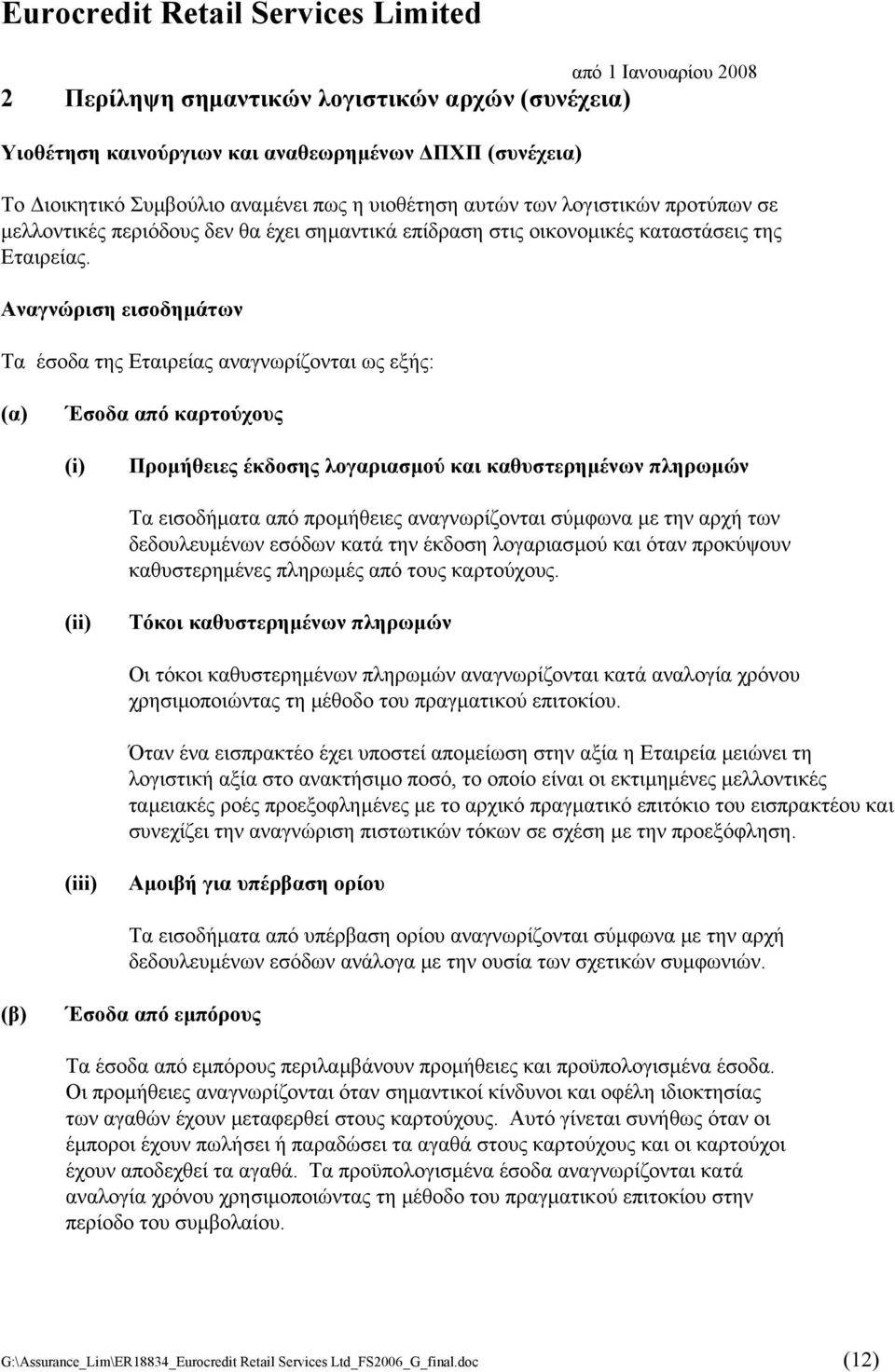 Eurocredit Retail Services Limited

από 1 Ιανουαρίου 2008

2 Περίληψη σημαντικών λογιστικών αρχών (συνέχεια)

Υιοθέτηση καινούργιων και αναθεωρημένων ΔΠΧΠ (συνέχεια)

Το Διοικητικό Συμβούλιο αναμένει πως η υιοθέτηση αυτών των λογιστικών προτύπων σε μελλοντικές περιόδους δεν θα έχει σημαντικά επίδραση στις οικονομικές καταστάσεις της Εταιρείας.

Αναγνώριση εισοδημάτων

Τα έσοδα της Εταιρείας αναγνωρίζονται ως εξής:

(α) Έσοδα από καρτούχους

(i) Προμήθειες έκδοσης λογαριασμού και καθυστερημένων πληρωμών

Τα εισοδήματα από προμήθειες αναγνωρίζονται σύμφωνα με την αρχή των δεδουλευμένων εσόδων κατά την έκδοση λογαριασμού και όταν προκύψουν καθυστερημένες πληρωμές από τους καρτούχους.

(ii) Τόκοι καθυστερημένων πληρωμών

Οι τόκοι καθυστερημένων πληρωμών αναγνωρίζονται κατά αναλογία χρόνου χρησιμοποιώντας τη μέθοδο του πραγματικού επιτοκίου.

Όταν ένα εισπρακτέο έχει υποστεί απομείωση στην αξία η Εταιρεία μειώνει τη λογιστική αξία στο ανακτήσιμο ποσό, το οποίο είναι οι εκτιμημένες μελλοντικές ταμειακές ροές προεξοφλημένες με το αρχικό πραγματικό επιτόκιο του εισπρακτέου και συνεχίζει την αναγνώριση πιστωτικών τόκων σε σχέση με την προεξόφληση.

(iii) Αμοιβή για υπέρβαση ορίου

Τα εισοδήματα από υπέρβαση ορίου αναγνωρίζονται σύμφωνα με την αρχή δεδουλευμένων εσόδων ανάλογα με την ουσία των σχετικών συμφωνιών.

(β) Έσοδα από εμπόρους

Τα έσοδα από εμπόρους περιλαμβάνουν προμήθειες και προϋπολογισμένα έσοδα. Οι προμήθειες αναγνωρίζονται όταν σημαντικοί κίνδυνοι και οφέλη ιδιοκτησίας των αγαθών έχουν μεταφερθεί στους καρτούχους. Αυτό γίνεται συνήθως όταν οι έμποροι έχουν πωλήσει ή παραδώσει τα αγαθά στους καρτούχους και οι καρτούχοι έχουν αποδεχθεί τα αγαθά. Τα προϋπολογισμένα έσοδα αναγνωρίζονται κατά αναλογία χρόνου χρησιμοποιώντας τη μέθοδο του πραγματικού επιτοκίου στην περίοδο του συμβολαίου.

G:\Assurance_Lim\ER18834_Eurocredit Retail Services Ltd_FS2006_G_final.doc (12)